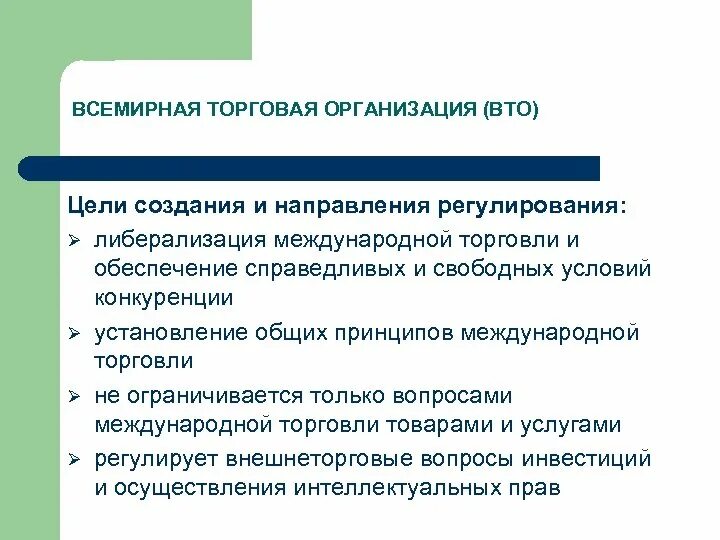 ВСЕМИРНАЯ ТОРГОВАЯ ОРГАНИЗАЦИЯ (ВТО)

Цели создания и направления регулирования:

➢ либерализация международной торговли и обеспечение справедливых и свободных условий конкуренции

➢ установление общих принципов международной торговли

➢ не ограничивается только вопросами международной торговли товарами и услугами

➢ регулирует внешнеторговые вопросы инвестиций и осуществления интеллектуальных прав